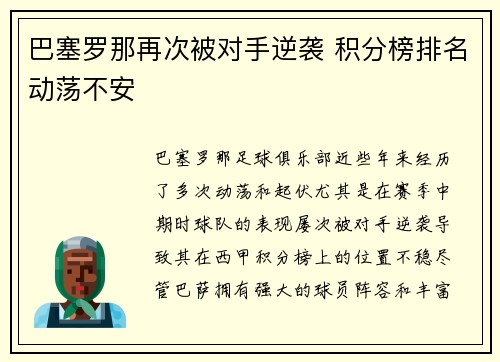 巴塞罗那再次被对手逆袭 积分榜排名动荡不安

巴塞罗那足球俱乐部近些年来经历了多次动荡和起伏尤其是在赛季中期时球队的表现屡次被对手逆袭导致其在西甲积分榜上的位置不稳尽管巴萨拥有强大的球员阵容和丰富